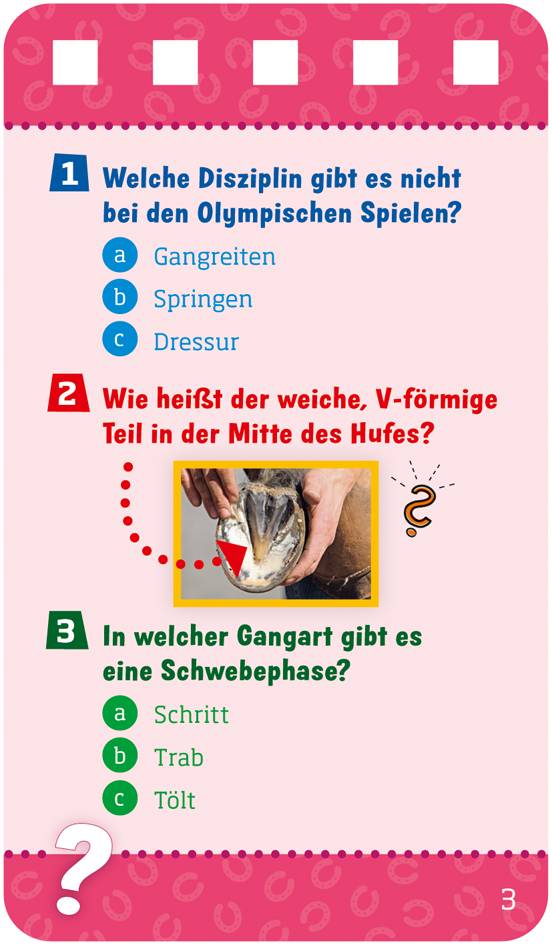 1 Welche Disziplin gibt es nicht bei den Olympischen Spielen?

a Gangreiten

b Springen

c Dressur

2 Wie heißt der weiche, V-förmige Teil in der Mitte des Hufes?

?

3 In welcher Gangart gibt es eine Schwebephase?

a Schritt

b Trab

c Tölt

?

3